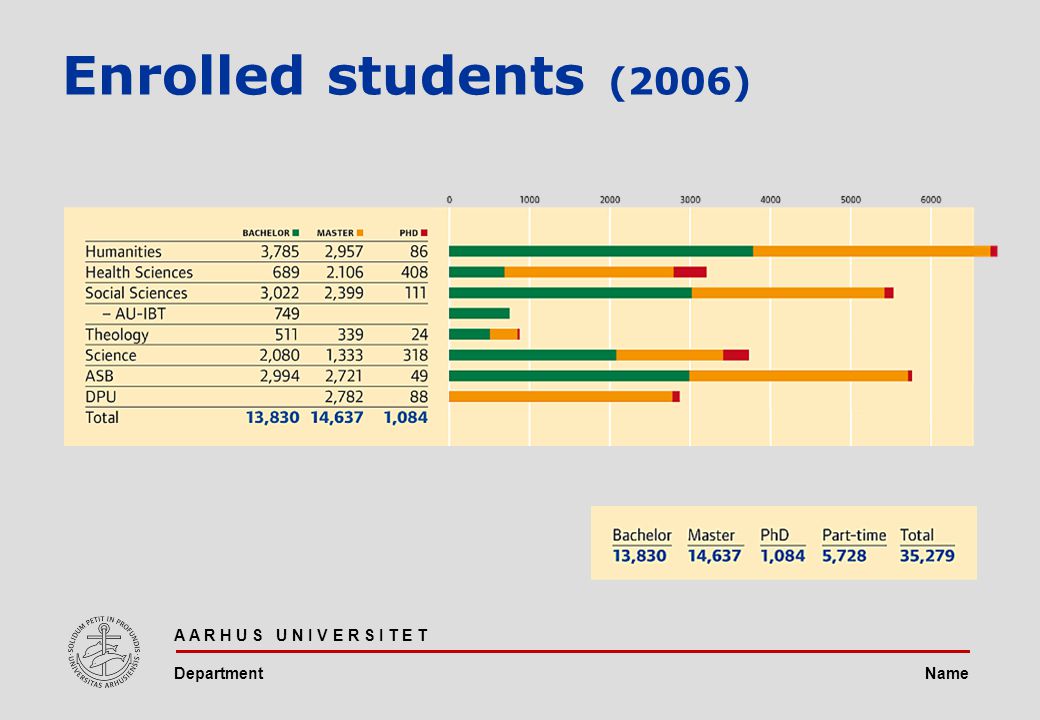 Enrolled students (2006)

0 1000 2000 3000 4000 5000 6000

| | BACHELOR | MASTER | PHD |
|---|---|---|---|
| Humanities | 3,785 | 2,957 | 86 |
| Health Sciences | 689 | 2.106 | 408 |
| Social Sciences | 3,022 | 2,399 | 111 |
| – AU-IBT | 749 | | |
| Theology | 511 | 339 | 24 |
| Science | 2,080 | 1,333 | 318 |
| ASB | 2,994 | 2,721 | 49 |
| DPU | | 2,782 | 88 |
| Total | 13,830 | 14,637 | 1,084 |

| Bachelor | Master | PhD | Part-time | Total |
|---|---|---|---|---|
| 13,830 | 14,637 | 1,084 | 5,728 | 35,279 |

SOLIDUM PETIT IN PROFUNDIS UNIVERSITAS ARHUSIENSIS

AARHUS UNIVERSITET

Department

Name